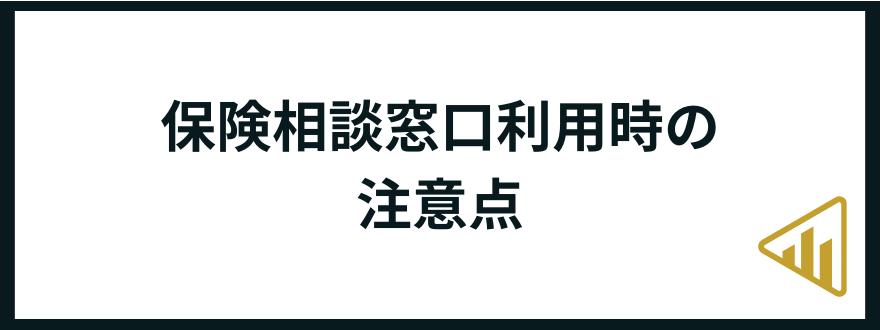 保険相談窓口利用時の
注意点